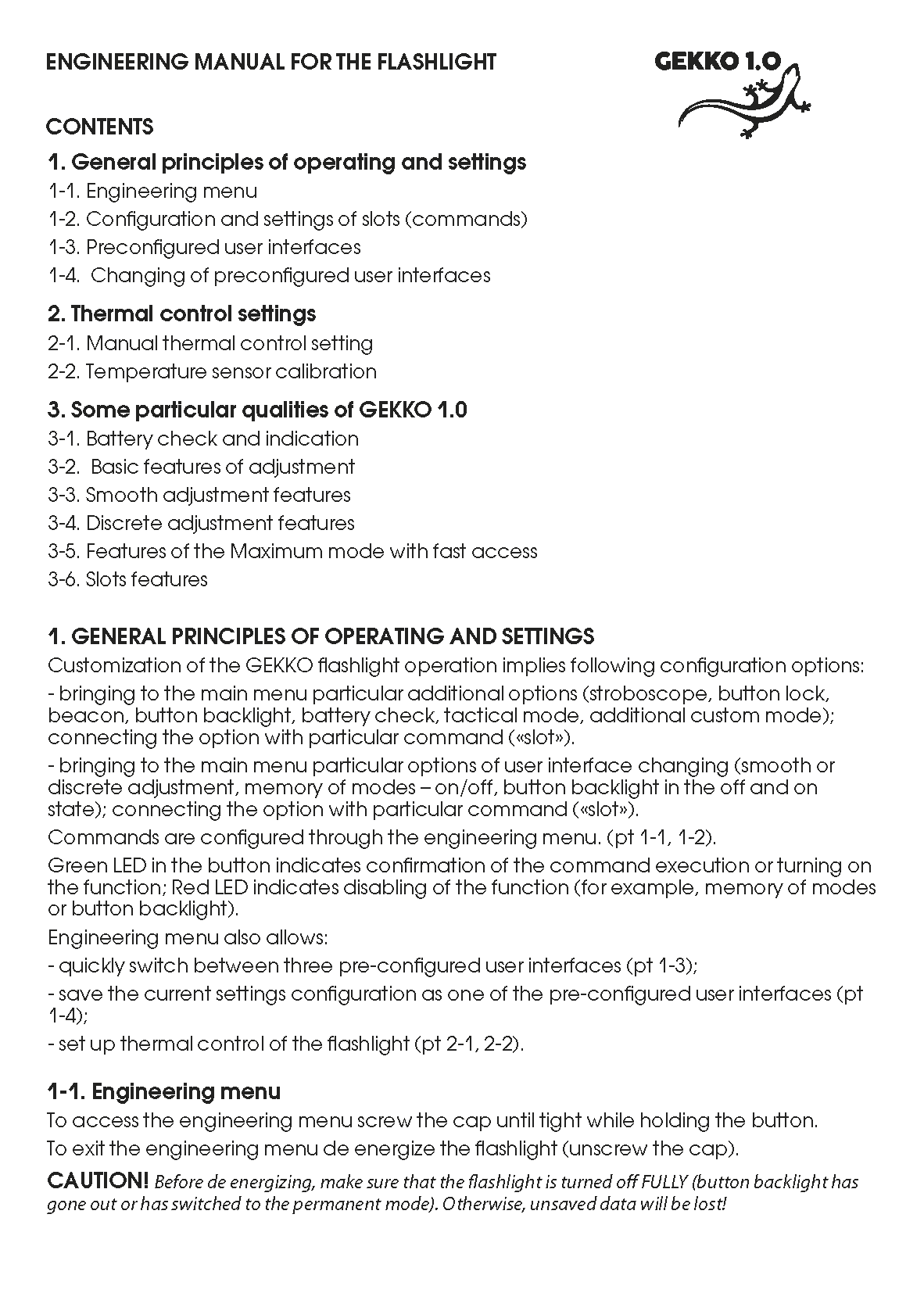 ENGINEERING MANUAL FOR THE FLASHLIGHT

GEKKO 1.0

CONTENTS

1. General principles of operating and settings
1-1. Engineering menu
1-2. Configuration and settings of slots (commands)
1-3. Preconfigured user interfaces
1-4. Changing of preconfigured user interfaces

2. Thermal control settings
2-1. Manual thermal control setting
2-2. Temperature sensor calibration

3. Some particular qualities of GEKKO 1.0
3-1. Battery check and indication
3-2. Basic features of adjustment
3-3. Smooth adjustment features
3-4. Discrete adjustment features
3-5. Features of the Maximum mode with fast access
3-6. Slots features

1. GENERAL PRINCIPLES OF OPERATING AND SETTINGS
Customization of the GEKKO flashlight operation implies following configuration options:

- bringing to the main menu particular additional options (stroboscope, button lock, beacon, button backlight, battery check, tactical mode, additional custom mode); connecting the option with particular command («slot»).

- bringing to the main menu particular options of user interface changing (smooth or discrete adjustment, memory of modes – on/off, button backlight in the off and on state); connecting the option with particular command («slot»).

Commands are configured through the engineering menu. (pt 1-1, 1-2).

Green LED in the button indicates confirmation of the command execution or turning on the function; Red LED indicates disabling of the function (for example, memory of modes or button backlight).

Engineering menu also allows:

- quickly switch between three pre-configured user interfaces (pt 1-3);

- save the current settings configuration as one of the pre-configured user interfaces (pt 1-4);

- set up thermal control of the flashlight (pt 2-1, 2-2).

1-1. Engineering menu
To access the engineering menu screw the cap until tight while holding the button.

To exit the engineering menu de energize the flashlight (unscrew the cap).

CAUTION! Before de energizing, make sure that the flashlight is turned off FULLY (button backlight has gone out or has switched to the permanent mode). Otherwise, unsaved data will be lost!